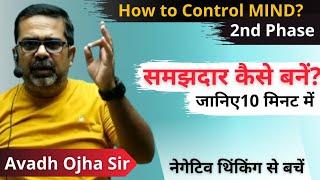 How to Control MIND?
2nd Phase

समझदार कैसे बनें?
जानिए10 मिनट में

Avadh Ojha Sir

नेगेटिव थिंकिंग से बचें